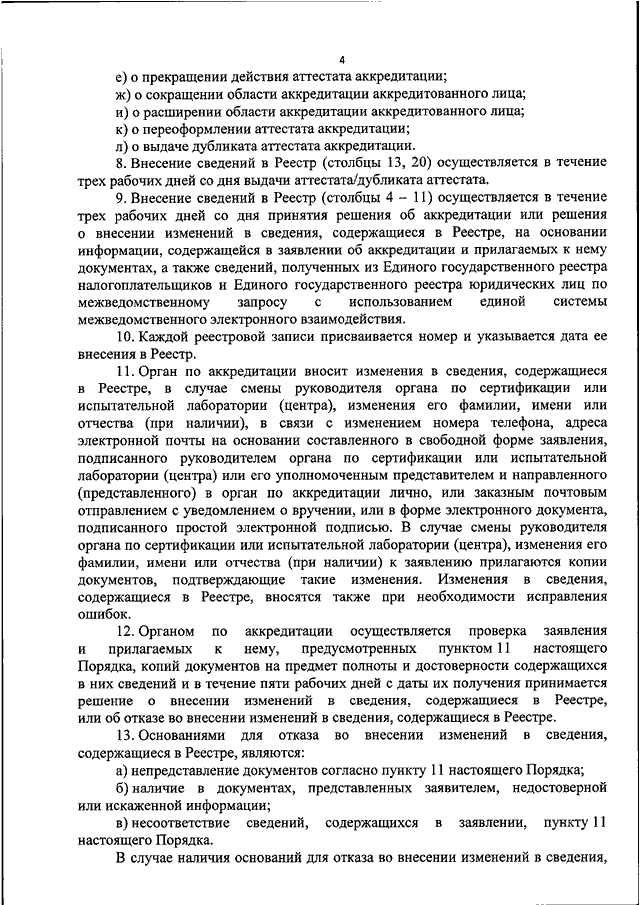 4

е) о прекращении действия аттестата аккредитации;

ж) о сокращении области аккредитации аккредитованного лица;

и) о расширении области аккредитации аккредитованного лица;

к) о переоформлении аттестата аккредитации;

л) о выдаче дубликата аттестата аккредитации.

8. Внесение сведений в Реестр (столбцы 13, 20) осуществляется в течение трех рабочих дней со дня выдачи аттестата/дубликата аттестата.

9. Внесение сведений в Реестр (столбцы 4 – 11) осуществляется в течение трех рабочих дней со дня принятия решения об аккредитации или решения о внесении изменений в сведения, содержащиеся в Реестре, на основании информации, содержащейся в заявлении об аккредитации и прилагаемых к нему документах, а также сведений, полученных из Единого государственного реестра налогоплательщиков и Единого государственного реестра юридических лиц по межведомственному запросу с использованием единой системы межведомственного электронного взаимодействия.

10. Каждой реестровой записи присваивается номер и указывается дата ее внесения в Реестр.

11. Орган по аккредитации вносит изменения в сведения, содержащиеся в Реестре, в случае смены руководителя органа по сертификации или испытательной лаборатории (центра), изменения его фамилии, имени или отчества (при наличии), в связи с изменением номера телефона, адреса электронной почты на основании составленного в свободной форме заявления, подписанного руководителем органа по сертификации или испытательной лаборатории (центра) или его уполномоченным представителем и направленного (представленного) в орган по аккредитации лично, или заказным почтовым отправлением с уведомлением о вручении, или в форме электронного документа, подписанного простой электронной подписью. В случае смены руководителя органа по сертификации или испытательной лаборатории (центра), изменения его фамилии, имени или отчества (при наличии) к заявлению прилагаются копии документов, подтверждающие такие изменения. Изменения в сведения, содержащиеся в Реестре, вносятся также при необходимости исправления ошибок.

12. Органом по аккредитации осуществляется проверка заявления и прилагаемых к нему, предусмотренных пунктом 11 настоящего Порядка, копий документов на предмет полноты и достоверности содержащихся в них сведений и в течение пяти рабочих дней с даты их получения принимается решение о внесении изменений в сведения, содержащиеся в Реестре, или об отказе во внесении изменений в сведения, содержащиеся в Реестре.

13. Основаниями для отказа во внесении изменений в сведения, содержащиеся в Реестре, являются:

а) непредставление документов согласно пункту 11 настоящего Порядка;

б) наличие в документах, представленных заявителем, недостоверной или искаженной информации;

в) несоответствие сведений, содержащихся в заявлении, пункту 11 настоящего Порядка.

В случае наличия оснований для отказа во внесении изменений в сведения,